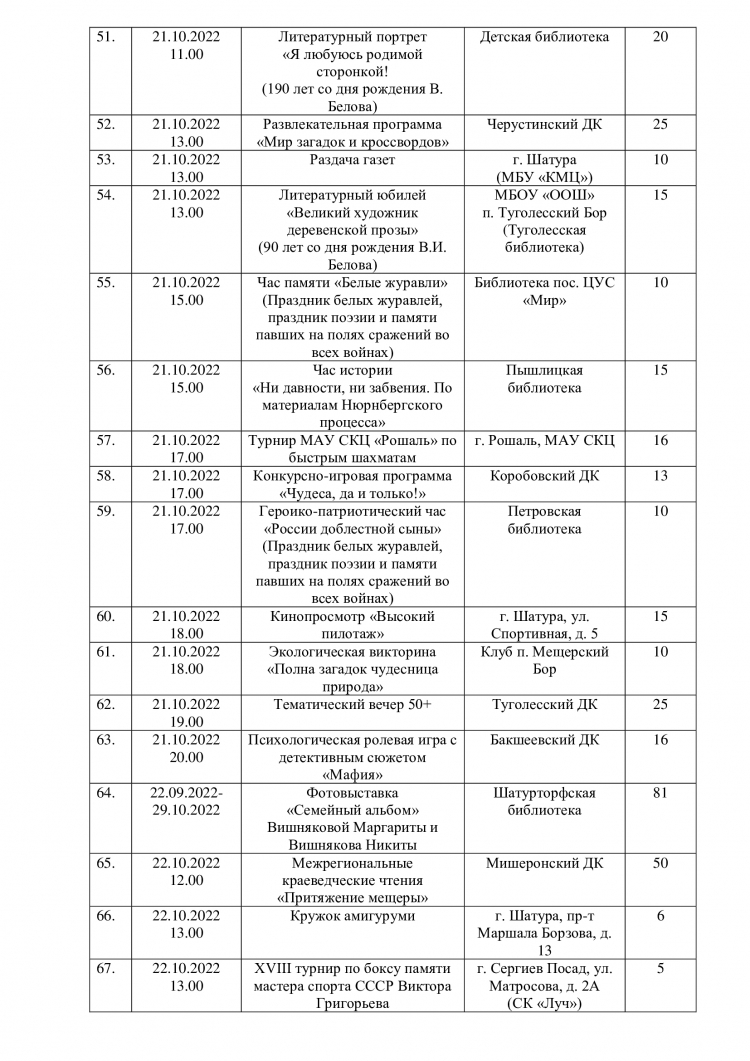 | 51. | 21.10.2022 11.00 | Литературный портрет «Я любуюсь родимой сторонкой! (190 лет со дня рождения В. Белова) | Детская библиотека | 20 |
|---|---|---|---|---|
| 52. | 21.10.2022 13.00 | Развлекательная программа «Мир загадок и кроссвордов» | Черустинский ДК | 25 |
| 53. | 21.10.2022 13.00 | Раздача газет | г. Шатура (МБУ «КМЦ») | 10 |
| 54. | 21.10.2022 13.00 | Литературный юбилей «Великий художник деревенской прозы» (90 лет со дня рождения В.И. Белова) | МБОУ «ООШ» п. Туголесский Бор (Туголесская библиотека) | 15 |
| 55. | 21.10.2022 15.00 | Час памяти «Белые журавли» (Праздник белых журавлей, праздник поэзии и памяти павших на полях сражений во всех войнах) | Библиотека пос. ЦУС «Мир» | 10 |
| 56. | 21.10.2022 15.00 | Час истории «Ни давности, ни забвения. По материалам Нюрнбергского процесса» | Пышлицкая библиотека | 15 |
| 57. | 21.10.2022 17.00 | Турнир МАУ СКЦ «Рошаль» по быстрым шахматам | г. Рошаль, МАУ СКЦ | 16 |
| 58. | 21.10.2022 17.00 | Конкурсно-игровая программа «Чудеса, да и только!» | Коробовский ДК | 13 |
| 59. | 21.10.2022 17.00 | Героико-патриотический час «России доблестной сыны» (Праздник белых журавлей, праздник поэзии и памяти павших на полях сражений во всех войнах) | Петровская библиотека | 10 |
| 60. | 21.10.2022 18.00 | Кинопросмотр «Высокий пилотаж» | г. Шатура, ул. Спортивная, д. 5 | 15 |
| 61. | 21.10.2022 18.00 | Экологическая викторина «Полна загадок чудесница природа» | Клуб п. Мещерский Бор | 10 |
| 62. | 21.10.2022 19.00 | Тематический вечер 50+ | Туголесский ДК | 25 |
| 63. | 21.10.2022 20.00 | Психологическая ролевая игра с детективным сюжетом «Мафия» | Бакшеевский ДК | 16 |
| 64. | 22.09.2022-29.10.2022 | Фотовыставка «Семейный альбом» Вишняковой Маргариты и Вишнякова Никиты | Шатурторфская библиотека | 81 |
| 65. | 22.10.2022 12.00 | Межрегиональные краеведческие чтения «Притяжение мещеры» | Мишеронский ДК | 50 |
| 66. | 22.10.2022 13.00 | Кружок амигуруми | г. Шатура, пр-т Маршала Борзова, д. 13 | 6 |
| 67. | 22.10.2022 13.00 | XVIII турнир по боксу памяти мастера спорта СССР Виктора Григорьева | г. Сергиев Посад, ул. Матросова, д. 2А (СК «Луч») | 5 |